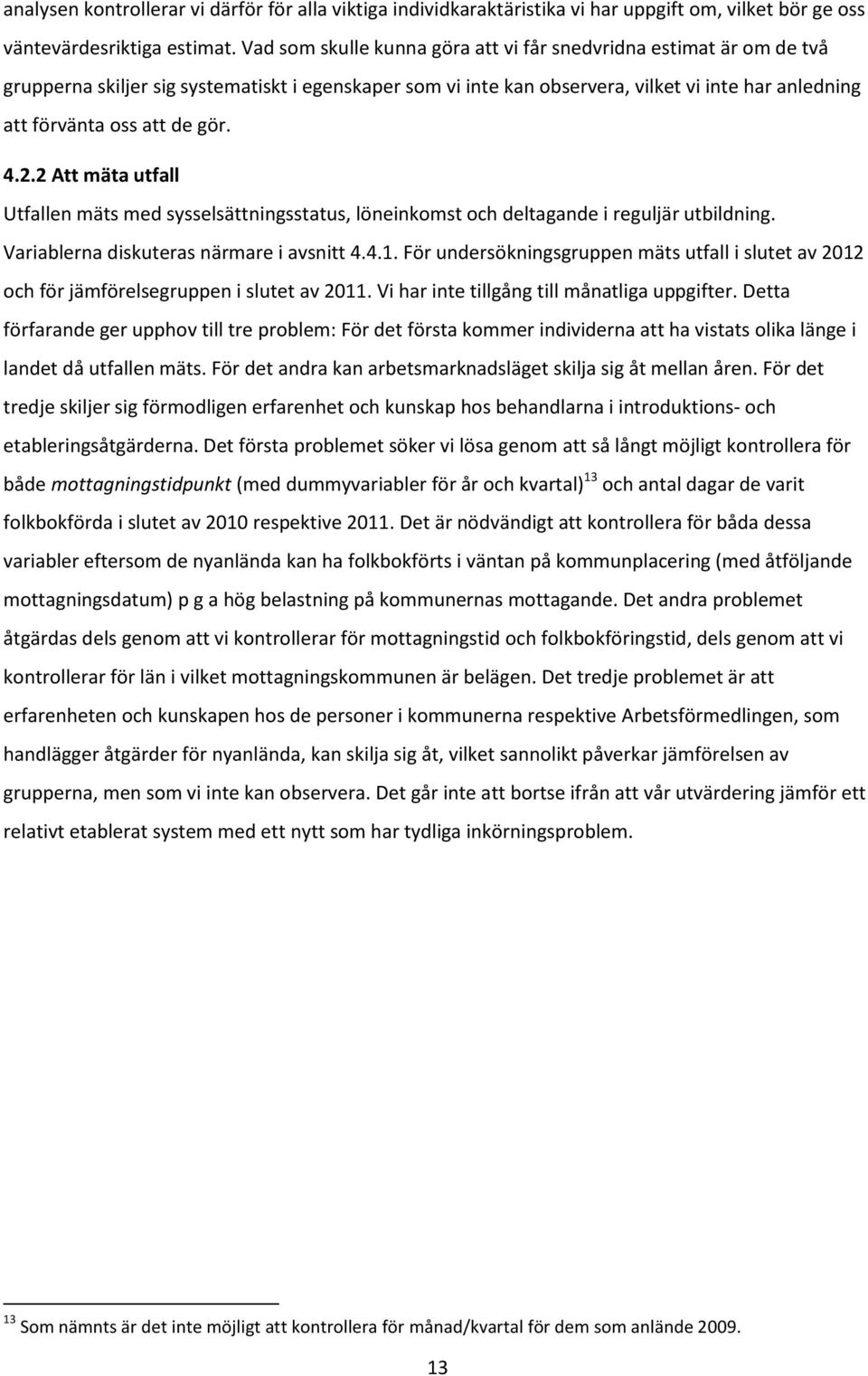 analysen kontrollerar vi därför för alla viktiga individkaraktäristika vi har uppgift om, vilket bör ge oss väntevärdesriktiga estimat. Vad som skulle kunna göra att vi får snedvridna estimat är om de två grupperna skiljer sig systematiskt i egenskaper som vi inte kan observera, vilket vi inte har anledning att förvänta oss att de gör.

4.2.2 Att mäta utfall

Utfallen mäts med sysselsättningsstatus, löneinkomst och deltagande i reguljär utbildning. Variablerna diskuteras närmare i avsnitt 4.4.1. För undersökningsgruppen mäts utfall i slutet av 2012 och för jämförelsegruppen i slutet av 2011. Vi har inte tillgång till månatliga uppgifter. Detta förfarande ger upphov till tre problem: För det första kommer individerna att ha vistats olika länge i landet då utfallen mäts. För det andra kan arbetsmarknadsläget skilja sig åt mellan åren. För det tredje skiljer sig förmodligen erfarenhet och kunskap hos behandlarna i introduktions- och etableringsåtgärderna. Det första problemet söker vi lösa genom att så långt möjligt kontrollera för både mottagningstidpunkt (med dummyvariabler för år och kvartal)$^{13}$ och antal dagar de varit folkbokförda i slutet av 2010 respektive 2011. Det är nödvändigt att kontrollera för båda dessa variabler eftersom de nyanlända kan ha folkbokförts i väntan på kommunplacering (med åtföljande mottagningsdatum) p g a hög belastning på kommunernas mottagande. Det andra problemet åtgärdas dels genom att vi kontrollerar för mottagningstid och folkbokföringstid, dels genom att vi kontrollerar för län i vilket mottagningskommunen är belägen. Det tredje problemet är att erfarenheten och kunskapen hos de personer i kommunerna respektive Arbetsförmedlingen, som handlägger åtgärder för nyanlända, kan skilja sig åt, vilket sannolikt påverkar jämförelsen av grupperna, men som vi inte kan observera. Det går inte att bortse ifrån att vår utvärdering jämför ett relativt etablerat system med ett nytt som har tydliga inkörningsproblem.

$^{13}$ Som nämnts är det inte möjligt att kontrollera för månad/kvartal för dem som anlände 2009.

13